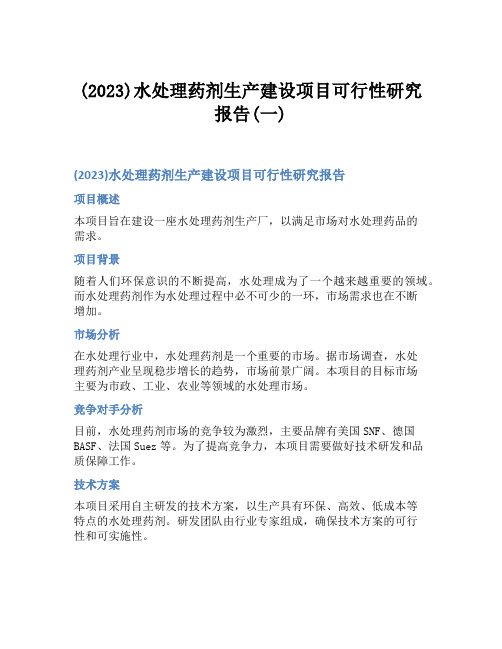 (2023)水处理药剂生产建设项目可行性研究报告(一)

(2023)水处理药剂生产建设项目可行性研究报告

项目概述

本项目旨在建设一座水处理药剂生产厂，以满足市场对水处理药品的需求。

项目背景

随着人们环保意识的不断提高，水处理成为了一个越来越重要的领域。而水处理药剂作为水处理过程中必不可少的一环，市场需求也在不断增加。

市场分析

在水处理行业中，水处理药剂是一个重要的市场。据市场调查，水处理药剂产业呈现稳步增长的趋势，市场前景广阔。本项目的目标市场主要为市政、工业、农业等领域的水处理市场。

竞争对手分析

目前，水处理药剂市场的竞争较为激烈，主要品牌有美国 SNF、德国 BASF、法国 Suez 等。为了提高竞争力，本项目需要做好技术研发和品质保障工作。

技术方案

本项目采用自主研发的技术方案，以生产具有环保、高效、低成本等特点的水处理药剂。研发团队由行业专家组成，确保技术方案的可行性和可实施性。